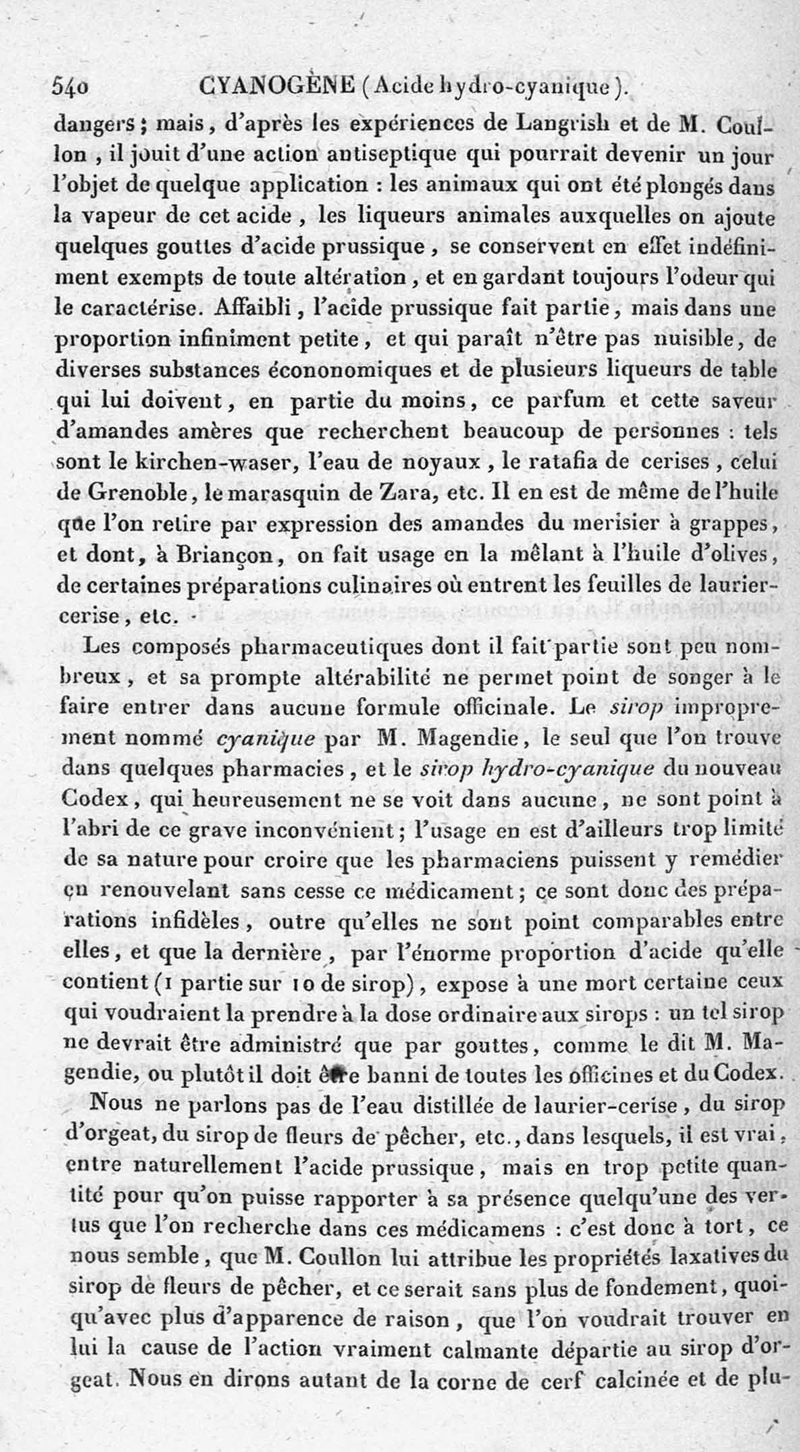 540 CYANOGÈNE (Acide hydro-cyanique).

dangers; mais, d'après les expériences de Langrish et de M. Coullon, il jouit d'une action antiseptique qui pourrait devenir un jour l'objet de quelque application : les animaux qui ont été plongés dans la vapeur de cet acide, les liqueurs animales auxquelles on ajoute quelques gouttes d'acide prussique, se conservent en effet indéfiniment exempts de toute altération, et en gardant toujours l'odeur qui le caractérise. Affaibli, l'acide prussique fait partie, mais dans une proportion infiniment petite, et qui paraît n'être pas nuisible, de diverses substances écononomiques et de plusieurs liqueurs de table qui lui doivent, en partie du moins, ce parfum et cette saveur d'amandes amères que recherchent beaucoup de personnes : tels sont le kirchen-waser, l'eau de noyaux, le ratafia de cerises, celui de Grenoble, le marasquin de Zara, etc. Il en est de même de l'huile que l'on retire par expression des amandes du merisier à grappes, et dont, à Briançon, on fait usage en la mêlant à l'huile d'olives, de certaines préparations culinaires où entrent les feuilles de laurier-cerise, etc.

Les composés pharmaceutiques dont il fait partie sont peu nombreux, et sa prompte altérabilité ne permet point de songer à le faire entrer dans aucune formule officinale. Le sirop improprement nommé cyanique par M. Magendie, le seul que l'on trouve dans quelques pharmacies, et le sirop hydro-cyanique du nouveau Codex, qui heureusement ne se voit dans aucune, ne sont point à l'abri de ce grave inconvénient; l'usage en est d'ailleurs trop limité de sa nature pour croire que les pharmaciens puissent y remédier en renouvelant sans cesse ce médicament; ce sont donc des préparations infidèles, outre qu'elles ne sont point comparables entre elles, et que la dernière, par l'énorme proportion d'acide qu'elle contient (1 partie sur 10 de sirop), expose à une mort certaine ceux qui voudraient la prendre à la dose ordinaire aux sirops : un tel sirop ne devrait être administré que par gouttes, comme le dit M. Magendie, ou plutôt il doit être banni de toutes les officines et du Codex.

Nous ne parlons pas de l'eau distillée de laurier-cerise, du sirop d'orgeat, du sirop de fleurs de pêcher, etc., dans lesquels, il est vrai, entre naturellement l'acide prussique, mais en trop petite quantité pour qu'on puisse rapporter à sa présence quelqu'une des vertus que l'on recherche dans ces médicamens : c'est donc à tort, ce nous semble, que M. Coullon lui attribue les propriétés laxatives du sirop de fleurs de pêcher, et ce serait sans plus de fondement, quoiqu'avec plus d'apparence de raison, que l'on voudrait trouver en lui la cause de l'action vraiment calmante départie au sirop d'orgeat. Nous en dirons autant de la corne de cerf calcinée et de plu-